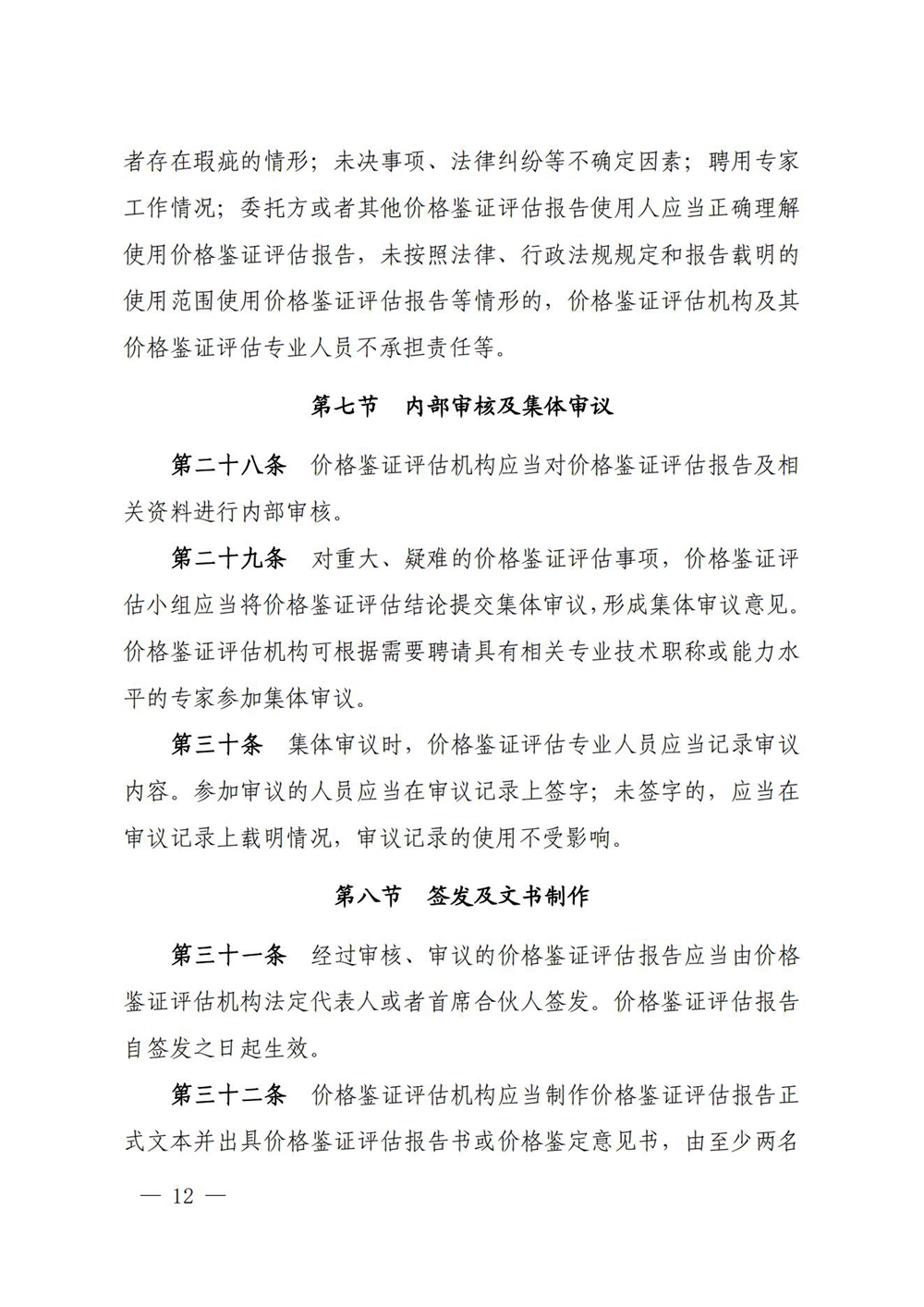 者存在瑕疵的情形；未决事项、法律纠纷等不确定因素；聘用专家工作情况；委托方或者其他价格鉴证评估报告使用人应当正确理解使用价格鉴证评估报告，未按照法律、行政法规规定和报告载明的使用范围使用价格鉴证评估报告等情形的，价格鉴证评估机构及其价格鉴证评估专业人员不承担责任等。

第七节　内部审核及集体审议

第二十八条　价格鉴证评估机构应当对价格鉴证评估报告及相关资料进行内部审核。

第二十九条　对重大、疑难的价格鉴证评估事项，价格鉴证评估小组应当将价格鉴证评估结论提交集体审议，形成集体审议意见。价格鉴证评估机构可根据需要聘请具有相关专业技术职称或能力水平的专家参加集体审议。

第三十条　集体审议时，价格鉴证评估专业人员应当记录审议内容。参加审议的人员应当在审议记录上签字；未签字的，应当在审议记录上载明情况，审议记录的使用不受影响。

第八节　签发及文书制作

第三十一条　经过审核、审议的价格鉴证评估报告应当由价格鉴证评估机构法定代表人或者首席合伙人签发。价格鉴证评估报告自签发之日起生效。

第三十二条　价格鉴证评估机构应当制作价格鉴证评估报告正式文本并出具价格鉴证评估报告书或价格鉴定意见书，由至少两名

— 12 —